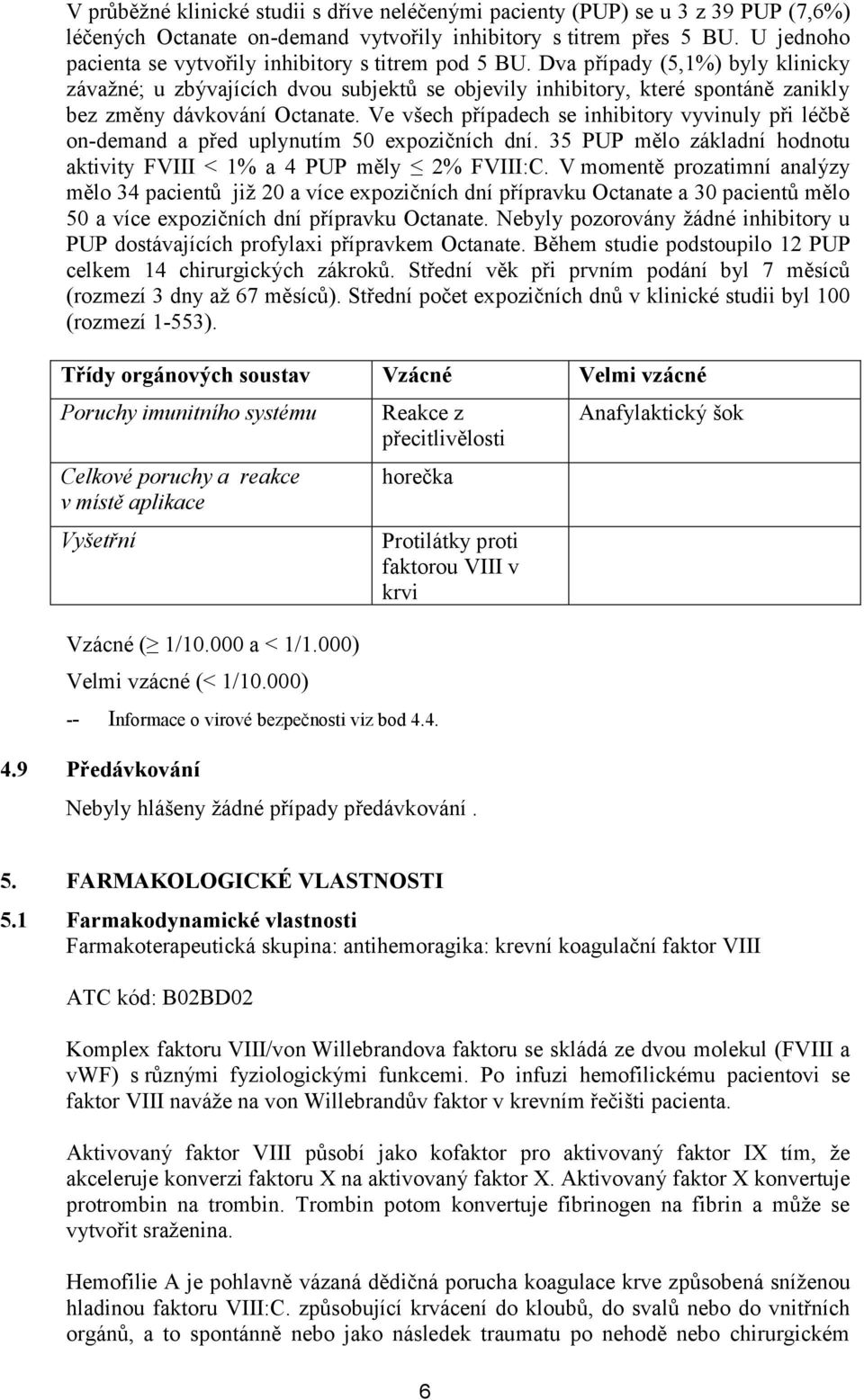 V průběžné klinické studii s dříve neléčenými pacienty (PUP) se u 3 z 39 PUP (7,6%) léčených Octanate on-demand vytvořily inhibitory s titrem přes 5 BU. U jednoho pacienta se vytvořily inhibitory s titrem pod 5 BU. Dva případy (5,1%) byly klinicky závažné; u zbývajících dvou subjektů se objevily inhibitory, které spontáně zanikly bez změny dávkování Octanate. Ve všech případech se inhibitory vyvinuly při léčbě on-demand a před uplynutím 50 expozičních dní. 35 PUP mělo základní hodnotu aktivity FVIII < 1% a 4 PUP měly $\leq$ 2% FVIII:C. V momentě prozatimní analýzy mělo 34 pacientů již 20 a více expozičních dní přípravku Octanate a 30 pacientů mělo 50 a více expozičních dní přípravku Octanate. Nebyly pozorovány žádné inhibitory u PUP dostávajících profylaxi přípravkem Octanate. Během studie podstoupilo 12 PUP celkem 14 chirurgických zákroků. Střední věk při prvním podání byl 7 měsíců (rozmezí 3 dny až 67 měsíců). Střední počet expozičních dnů v klinické studii byl 100 (rozmezí 1-553).

| Třídy orgánových soustav | Vzácné | Velmi vzácné |
|---|---|---|
| Poruchy imunitního systému | Reakce z přecitlivělosti | Anafylaktický šok |
| Celkové poruchy a reakce v místě aplikace | horečka | |
| Vyšetřní | Protilátky proti faktorou VIII v krvi | |

Vzácné ($\geq$ 1/10.000 a < 1/1.000)

Velmi vzácné (< 1/10.000)

-- Informace o virové bezpečnosti viz bod 4.4.

4.9 Předávkování

Nebyly hlášeny žádné případy předávkování .

5. FARMAKOLOGICKÉ VLASTNOSTI

5.1 Farmakodynamické vlastnosti
Farmakoterapeutická skupina: antihemoragika: krevní koagulační faktor VIII

ATC kód: B02BD02

Komplex faktoru VIII/von Willebrandova faktoru se skládá ze dvou molekul (FVIII a vWF) s různými fyziologickými funkcemi. Po infuzi hemofilickému pacientovi se faktor VIII naváže na von Willebrandův faktor v krevním řečišti pacienta.

Aktivovaný faktor VIII působí jako kofaktor pro aktivovaný faktor IX tím, že akceleruje konverzi faktoru X na aktivovaný faktor X. Aktivovaný faktor X konvertuje protrombin na trombin. Trombin potom konvertuje fibrinogen na fibrin a může se vytvořit sraženina.

Hemofilie A je pohlavně vázaná dědičná porucha koagulace krve způsobená sníženou hladinou faktoru VIII:C. způsobující krvácení do kloubů, do svalů nebo do vnitřních orgánů, a to spontánně nebo jako následek traumatu po nehodě nebo chirurgickém

6